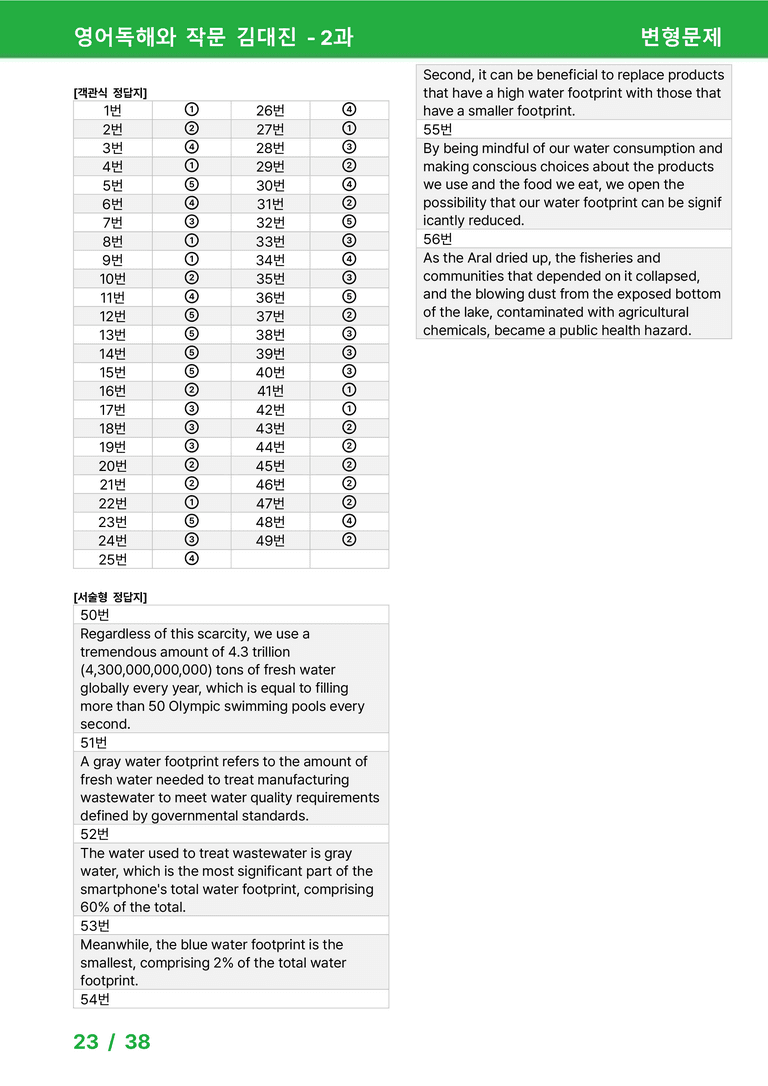 영어독해와 작문 김대진 - 2과 변형문제

[객관식 정답지]

| 1번 | ① | 26번 | ④ |
|---|---|---|---|
| 2번 | ② | 27번 | ① |
| 3번 | ④ | 28번 | ③ |
| 4번 | ① | 29번 | ② |
| 5번 | ⑤ | 30번 | ④ |
| 6번 | ④ | 31번 | ② |
| 7번 | ③ | 32번 | ⑤ |
| 8번 | ① | 33번 | ③ |
| 9번 | ① | 34번 | ④ |
| 10번 | ② | 35번 | ③ |
| 11번 | ④ | 36번 | ⑤ |
| 12번 | ⑤ | 37번 | ② |
| 13번 | ⑤ | 38번 | ③ |
| 14번 | ⑤ | 39번 | ③ |
| 15번 | ⑤ | 40번 | ③ |
| 16번 | ② | 41번 | ① |
| 17번 | ③ | 42번 | ① |
| 18번 | ③ | 43번 | ② |
| 19번 | ③ | 44번 | ② |
| 20번 | ② | 45번 | ② |
| 21번 | ② | 46번 | ② |
| 22번 | ① | 47번 | ② |
| 23번 | ⑤ | 48번 | ④ |
| 24번 | ③ | 49번 | ② |
| 25번 | ④ | | |

[서술형 정답지]

50번

Regardless of this scarcity, we use a tremendous amount of 4.3 trillion (4,300,000,000,000) tons of fresh water globally every year, which is equal to filling more than 50 Olympic swimming pools every second.

51번

A gray water footprint refers to the amount of fresh water needed to treat manufacturing wastewater to meet water quality requirements defined by governmental standards.

52번

The water used to treat wastewater is gray water, which is the most significant part of the smartphone's total water footprint, comprising 60% of the total.

53번

Meanwhile, the blue water footprint is the smallest, comprising 2% of the total water footprint.

54번

Second, it can be beneficial to replace products that have a high water footprint with those that have a smaller footprint.

55번

By being mindful of our water consumption and making conscious choices about the products we use and the food we eat, we open the possibility that our water footprint can be signif icantly reduced.

56번

As the Aral dried up, the fisheries and communities that depended on it collapsed, and the blowing dust from the exposed bottom of the lake, contaminated with agricultural chemicals, became a public health hazard.

23 / 38